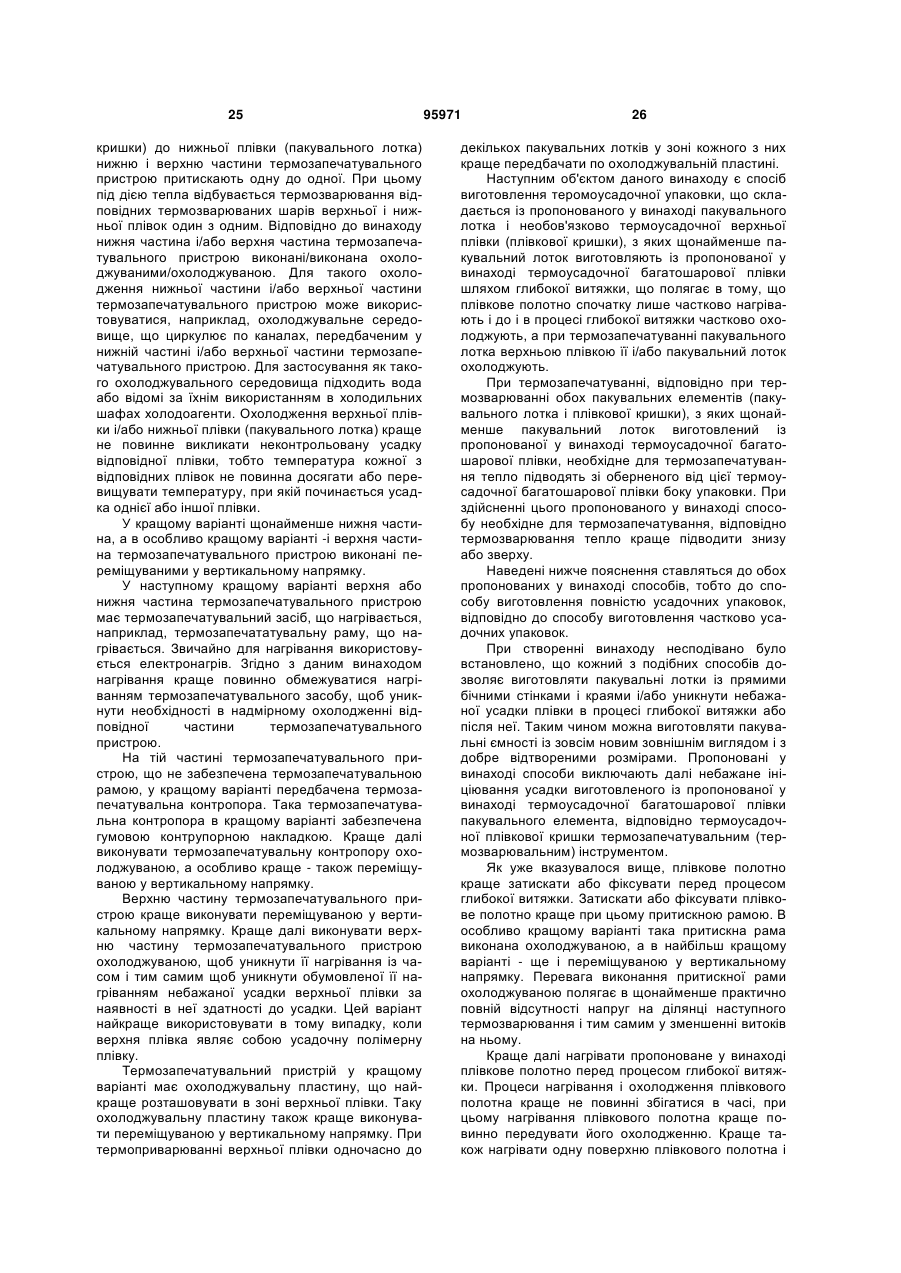 25

95971

26

кришки) до нижньої плівки (пакувального лотка) нижню і верхню частини термозапечатувального пристрою притискають одну до одної. При цьому під дією тепла відбувається термозварювання відповідних термозварюваних шарів верхньої і нижньої плівок один з одним. Відповідно до винаходу нижня частина і/або верхня частина термозапечатувального пристрою виконані/виконана охолоджуваними/охолоджуваною. Для такого охолодження нижньої частини і/або верхньої частини термозапечатувального пристрою може використовуватися, наприклад, охолоджувальне середовище, що циркулює по каналах, передбаченим у нижній частині і/або верхньої частини термозапечатувального пристрою. Для застосування як такого охолоджувального середовища підходить вода або відомі за їхнім використанням в холодильних шафах холодоагенти. Охолодження верхньої плівки і/або нижньої плівки (пакувального лотка) краще не повинне викликати неконтрольовану усадку відповідної плівки, тобто температура кожної з відповідних плівок не повинна досягати або перевищувати температуру, при якій починається усадка однієї або іншої плівки.

У кращому варіанті щонайменше нижня частина, а в особливо кращому варіанті -і верхня частина термозапечатувального пристрою виконані переміщуваними у вертикальному напрямку.

У наступному кращому варіанті верхня або нижня частина термозапечатувального пристрою має термозапечатувальний засіб, що нагрівається, наприклад, термозапечататувальну раму, що нагрівається. Звичайно для нагрівання використовується електронагрів. Згідно з даним винаходом нагрівання краще повинно обмежуватися нагріванням термозапечатувального засобу, щоб уникнути необхідності в надмірному охолодженні відповідної частини термозапечатувального пристрою.

На тій частині термозапечатувального пристрою, що не забезпечена термозапечатувальною рамою, у кращому варіанті передбачена термозапечатувальна контропора. Така термозапечатувальна контропора в кращому варіанті забезпечена гумовою контрупорною накладкою. Краще далі виконувати термозапечатувальну контропору охолоджуваною, а особливо краще - також переміщуваною у вертикальному напрямку.

Верхню частину термозапечатувального пристрою краще виконувати переміщуваною у вертикальному напрямку. Краще далі виконувати верхню частину термозапечатувального пристрою охолоджуваною, щоб уникнути її нагрівання із часом і тим самим щоб уникнути обумовленої її нагріванням небажаної усадки верхньої плівки за наявності в неї здатності до усадки. Цей варіант найкраще використовувати в тому випадку, коли верхня плівка являє собою усадочну полімерну плівку.

Термозапечатувальний пристрій у кращому варіанті має охолоджувальну пластину, що найкраще розташовувати в зоні верхньої плівки. Таку охолоджувальну пластину також краще виконувати переміщуваною у вертикальному напрямку. При термоприварюванні верхньої плівки одночасно до декількох пакувальних лотків у зоні кожного з них краще передбачати по охолоджувальній пластині.

Наступним об'єктом даного винаходу є спосіб виготовлення теромоусадочної упаковки, що складається із пропонованого у винаході пакувального лотка і необов'язково термоусадочної верхньої плівки (плівкової кришки), з яких щонайменше пакувальний лоток виготовляють із пропонованої у винаході термоусадочної багатошарової плівки шляхом глибокої витяжки, що полягає в тому, що плівкове полотно спочатку лише частково нагрівають і до і в процесі глибокої витяжки частково охолоджують, а при термозапечатуванні пакувального лотка верхньою плівкою її і/або пакувальний лоток охолоджують.

При термозапечатуванні, відповідно при термозварюванні обох пакувальних елементів (пакувального лотка і плівкової кришки), з яких щонайменше пакувальний лоток виготовлений із пропонованої у винаході термоусадочної багатошарової плівки, необхідне для термозапечатування тепло підводять зі оберненого від цієї термоусадочної багатошарової плівки боку упаковки. При здійсненні цього пропонованого у винаході способу необхідне для термозапечатування, відповідно термозварювання тепло краще підводити знизу або зверху.

Наведені нижче пояснення ставляться до обох пропонованих у винаході способів, тобто до способу виготовлення повністю усадочних упаковок, відповідно до способу виготовлення частково усадочних упаковок.

При створенні винаходу несподівано було встановлено, що кожний з подібних способів дозволяє виготовляти пакувальні лотки із прямими бічними стінками і краями і/або уникнути небажаної усадки плівки в процесі глибокої витяжки або після неї. Таким чином можна виготовляти пакувальні ємності із зовсім новим зовнішнім виглядом і з добре відтвореними розмірами. Пропоновані у винаході способи виключають далі небажане ініціювання усадки виготовленого із пропонованої у винаході термоусадочної багатошарової плівки пакувального елемента, відповідно термоусадочної плівкової кришки термозапечатувальним (термозварювальним) інструментом.

Як уже вказувалося вище, плівкове полотно краще затискати або фіксувати перед процесом глибокої витяжки. Затискати або фіксувати плівкове полотно краще при цьому притискною рамою. В особливо кращому варіанті така притискна рама виконана охолоджуваною, а в найбільш кращому варіанті - ще і переміщуваною у вертикальному напрямку. Перевага виконання притискної рами охолоджуваною полягає в щонайменше практично повній відсутності напруг на ділянці наступного термозварювання і тим самим у зменшенні витоків на ньому.

Краще далі нагрівати пропоноване у винаході плівкове полотно перед процесом глибокої витяжки. Процеси нагрівання і охолодження плівкового полотна краще не повинні збігатися в часі, при цьому нагрівання плівкового полотна краще повинно передувати його охолодженню. Краще також нагрівати одну поверхню плівкового полотна і